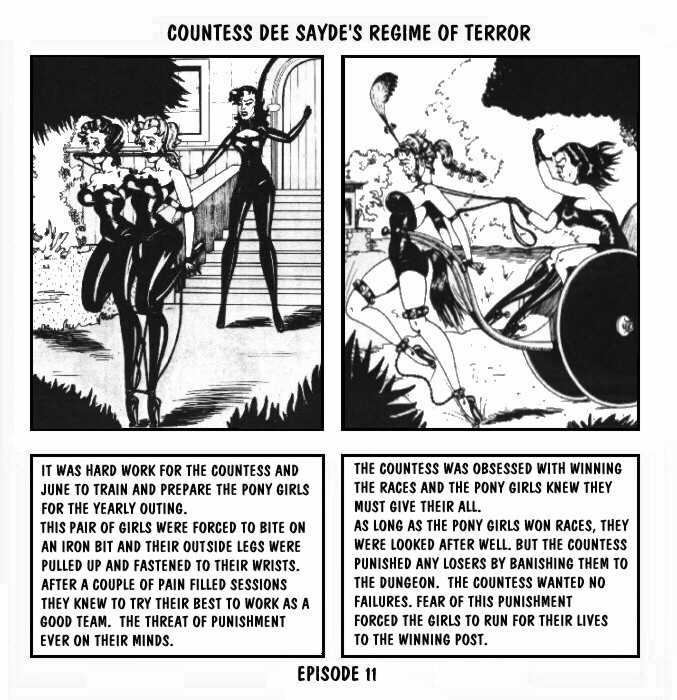 COUNTESS DEE SAYDE'S REGIME OF TERROR

IT WAS HARD WORK FOR THE COUNTESS AND JUNE TO TRAIN AND PREPARE THE PONY GIRLS FOR THE YEARLY OUTING.
THIS PAIR OF GIRLS WERE FORCED TO BITE ON AN IRON BIT AND THEIR OUTSIDE LEGS WERE PULLED UP AND FASTENED TO THEIR WRISTS. AFTER A COUPLE OF PAIN FILLED SESSIONS THEY KNEW TO TRY THEIR BEST TO WORK AS A GOOD TEAM. THE THREAT OF PUNISHMENT EVER ON THEIR MINDS.

THE COUNTESS WAS OBSESSED WITH WINNING THE RACES AND THE PONY GIRLS KNEW THEY MUST GIVE THEIR ALL.
AS LONG AS THE PONY GIRLS WON RACES, THEY WERE LOOKED AFTER WELL. BUT THE COUNTESS PUNISHED ANY LOSERS BY BANISHING THEM TO THE DUNGEON. THE COUNTESS WANTED NO FAILURES. FEAR OF THIS PUNISHMENT FORCED THE GIRLS TO RUN FOR THEIR LIVES TO THE WINNING POST.

EPISODE 11